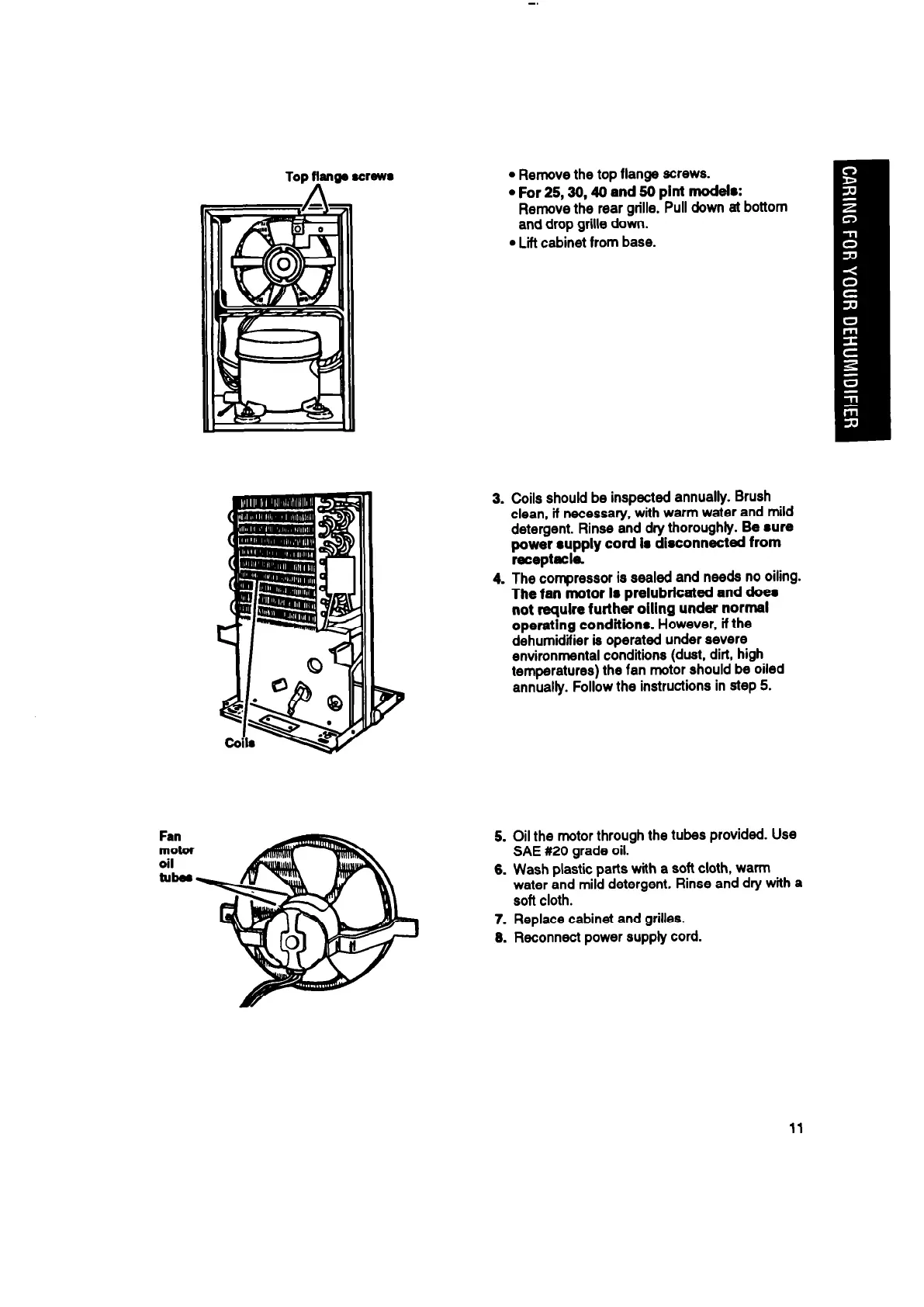 Top flange screws

• Remove the top flange screws.
• For 25, 30, 40 and 50 pint models: Remove the rear grille. Pull down at bottom and drop grille down.
• Lift cabinet from base.

CARING FOR YOUR DEHUMIDIFIER

Coils

3. Coils should be inspected annually. Brush clean, if necessary, with warm water and mild detergent. Rinse and dry thoroughly. Be sure power supply cord is disconnected from receptacle.
4. The compressor is sealed and needs no oiling. The fan motor is prelubricated and does not require further oiling under normal operating conditions. However, if the dehumidifier is operated under severe environmental conditions (dust, dirt, high temperatures) the fan motor should be oiled annually. Follow the instructions in step 5.

Fan motor oil tubes

5. Oil the motor through the tubes provided. Use SAE #20 grade oil.
6. Wash plastic parts with a soft cloth, warm water and mild detergent. Rinse and dry with a soft cloth.
7. Replace cabinet and grilles.
8. Reconnect power supply cord.

11